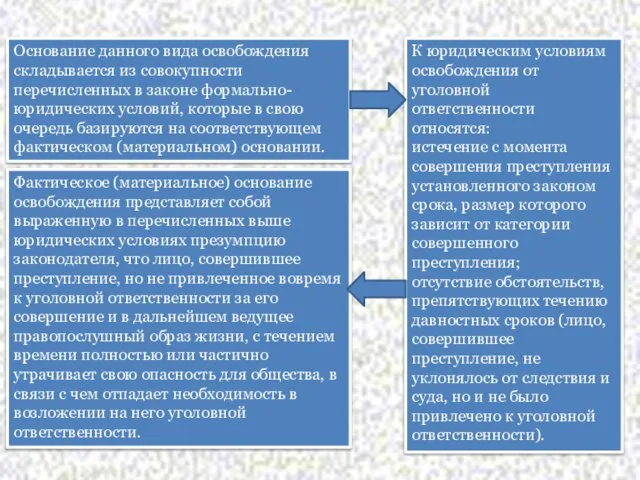 Основание данного вида освобождения складывается из совокупности перечисленных в законе формально-юридических условий, которые в свою очередь базируются на соответствующем фактическом (материальном) основании.

Фактическое (материальное) основание освобождения представляет собой выраженную в перечисленных выше юридических условиях презумпцию законодателя, что лицо, совершившее преступление, но не привлеченное вовремя к уголовной ответственности за его совершение и в дальнейшем ведущее правопослушный образ жизни, с течением времени полностью или частично утрачивает свою опасность для общества, в связи с чем отпадает необходимость в возложении на него уголовной ответственности.

К юридическим условиям освобождения от уголовной ответственности относятся:
истечение с момента совершения преступления установленного законом срока, размер которого зависит от категории совершенного преступления;
отсутствие обстоятельств, препятствующих течению давностных сроков (лицо, совершившее преступление, не уклонялось от следствия и суда, но и не было привлечено к уголовной ответственности).